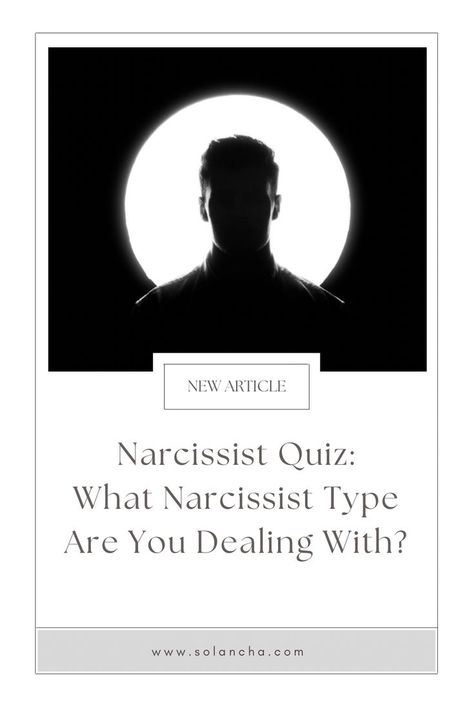 NEW ARTICLE

Narcissist Quiz: What Narcissist Type Are You Dealing With?

www.solancha.com